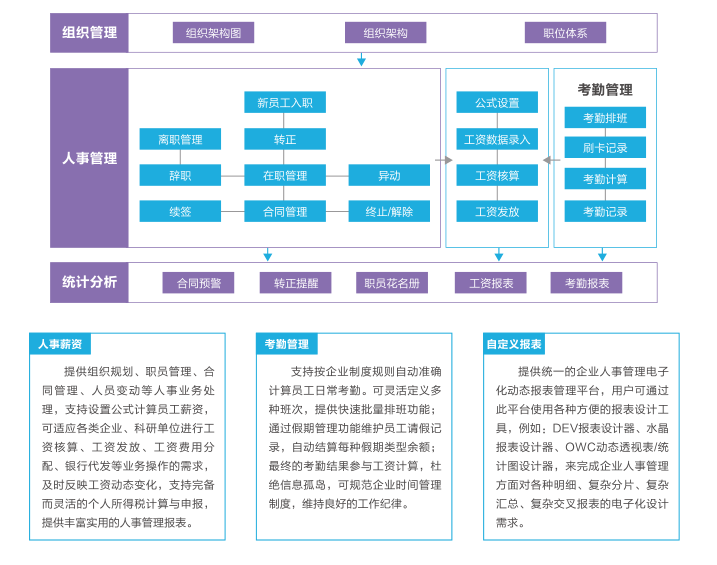 组织管理

组织架构图

组织架构

职位体系

人事管理

新员工入职

离职管理

转正

辞职

在职管理

异动

续签

合同管理

终止/解除

公式设置

工资数据录入

工资核算

工资发放

考勤管理

考勤排班

刷卡记录

考勤计算

考勤记录

统计分析

合同预警

转正提醒

职员花名册

工资报表

考勤报表

人事薪资

提供组织规划、职员管理、合同管理、人员变动等人事业务处理，支持设置公式计算员工薪资，可适应各类企业、科研单位进行工资核算、工资发放、工资费用分配、银行代发等业务操作的需求，及时反映工资动态变化，支持完备而灵活的个人所得税计算与申报，提供丰富实用的人事管理报表。

考勤管理

支持按企业制度规则自动准确计算员工日常考勤。可灵活定义多种班次，提供快速批量排班功能；通过假期管理功能维护员工请假记录，自动结算每种假期类型余额；最终的考勤结果参与工资计算，杜绝信息孤岛，可规范企业时间管理制度，维持良好的工作纪律。

自定义报表

提供统一的企业人事管理电子化动态报表管理平台，用户可通过此平台使用各种方便的报表设计工具，例如：DEV报表设计器、水晶报表设计器、OWC动态透视表/统计图设计器，来完成企业人事管理方面对各种明细、复杂分片、复杂汇总、复杂交叉报表的电子化设计需求。